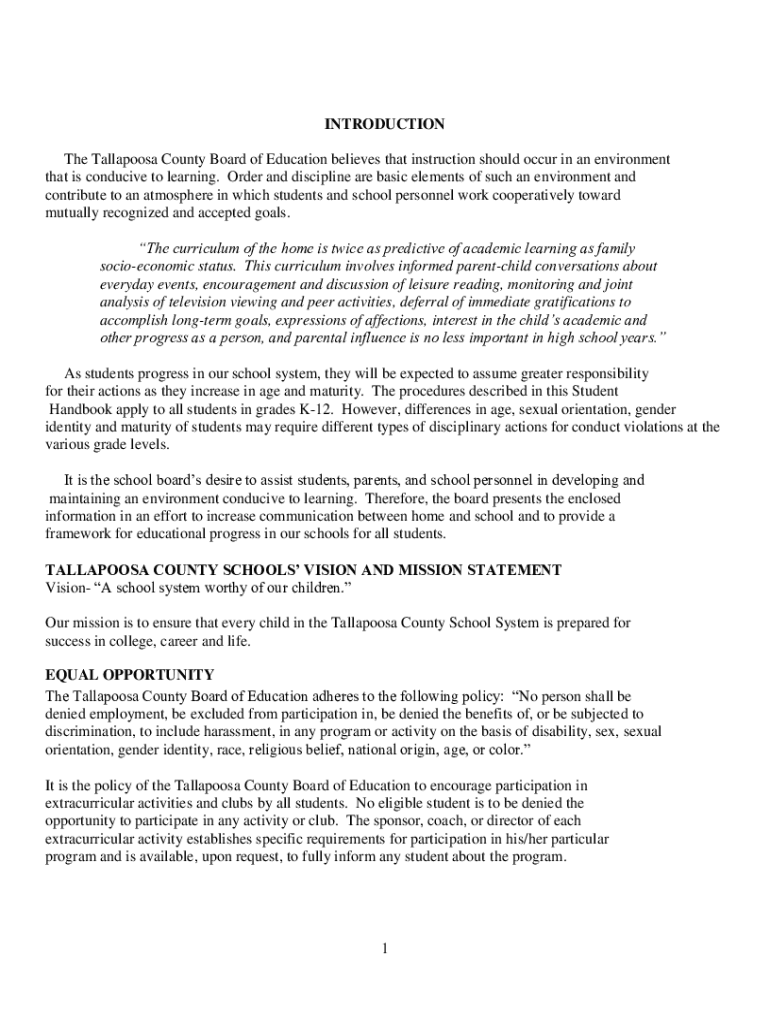 INTRODUCTION

The Tallapoosa County Board of Education believes that instruction should occur in an environment that is conducive to learning. Order and discipline are basic elements of such an environment and contribute to an atmosphere in which students and school personnel work cooperatively toward mutually recognized and accepted goals.

"The curriculum of the home is twice as predictive of academic learning as family socio-economic status. This curriculum involves informed parent-child conversations about everyday events, encouragement and discussion of leisure reading, monitoring and joint analysis of television viewing and peer activities, deferral of immediate gratifications to accomplish long-term goals, expressions of affections, interest in the child's academic and other progress as a person, and parental influence is no less important in high school years."

As students progress in our school system, they will be expected to assume greater responsibility for their actions as they increase in age and maturity. The procedures described in this Student Handbook apply to all students in grades K-12. However, differences in age, sexual orientation, gender identity and maturity of students may require different types of disciplinary actions for conduct violations at the various grade levels.

It is the school board's desire to assist students, parents, and school personnel in developing and maintaining an environment conducive to learning. Therefore, the board presents the enclosed information in an effort to increase communication between home and school and to provide a framework for educational progress in our schools for all students.

TALLAPOOSA COUNTY SCHOOLS' VISION AND MISSION STATEMENT
Vision- "A school system worthy of our children."

Our mission is to ensure that every child in the Tallapoosa County School System is prepared for success in college, career and life.

EQUAL OPPORTUNITY
The Tallapoosa County Board of Education adheres to the following policy: "No person shall be denied employment, be excluded from participation in, be denied the benefits of, or be subjected to discrimination, to include harassment, in any program or activity on the basis of disability, sex, sexual orientation, gender identity, race, religious belief, national origin, age, or color."

It is the policy of the Tallapoosa County Board of Education to encourage participation in extracurricular activities and clubs by all students. No eligible student is to be denied the opportunity to participate in any activity or club. The sponsor, coach, or director of each extracurricular activity establishes specific requirements for participation in his/her particular program and is available, upon request, to fully inform any student about the program.

1